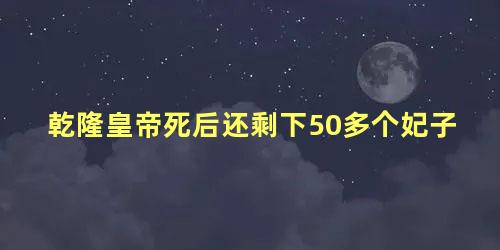 乾隆皇帝死后还剩下50多个妃子